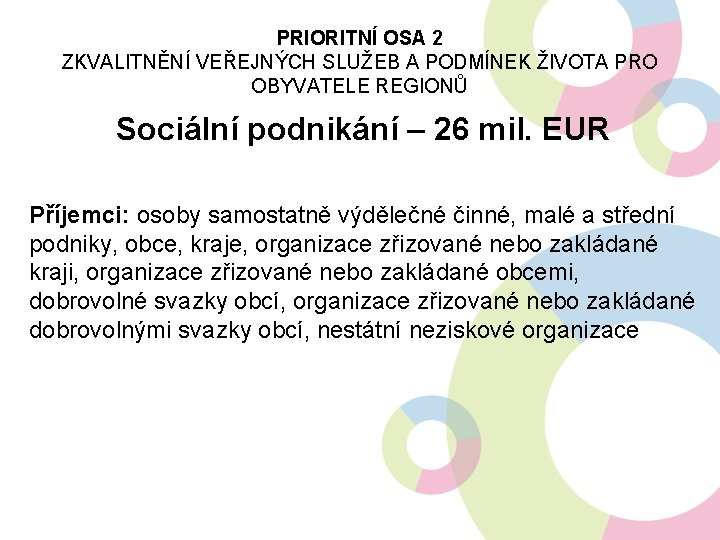 PRIORITNÍ OSA 2
ZKVALITNĚNÍ VEŘEJNÝCH SLUŽEB A PODMÍNEK ŽIVOTA PRO OBYVATELE REGIONŮ

Sociální podnikání – 26 mil. EUR

Příjemci: osoby samostatně výdělečné činné, malé a střední podniky, obce, kraje, organizace zřizované nebo zakládané kraji, organizace zřizované nebo zakládané obcemi, dobrovolné svazky obcí, organizace zřizované nebo zakládané dobrovolnými svazky obcí, nestátní neziskové organizace